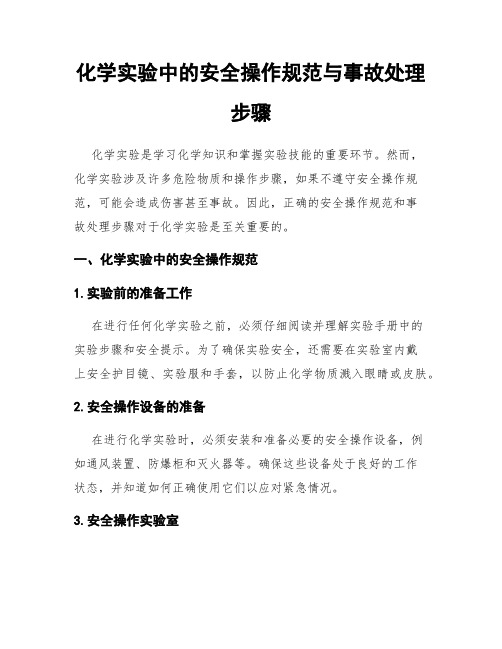 化学实验中的安全操作规范与事故处理步骤

化学实验是学习化学知识和掌握实验技能的重要环节。然而，化学实验涉及许多危险物质和操作步骤，如果不遵守安全操作规范，可能会造成伤害甚至事故。因此，正确的安全操作规范和事故处理步骤对于化学实验是至关重要的。

一、化学实验中的安全操作规范

1. 实验前的准备工作

在进行任何化学实验之前，必须仔细阅读并理解实验手册中的实验步骤和安全提示。为了确保实验安全，还需要在实验室内戴上安全护目镜、实验服和手套，以防止化学物质溅入眼睛或皮肤。

2. 安全操作设备的准备

在进行化学实验时，必须安装和准备必要的安全操作设备，例如通风装置、防爆柜和灭火器等。确保这些设备处于良好的工作状态，并知道如何正确使用它们以应对紧急情况。

3. 安全操作实验室